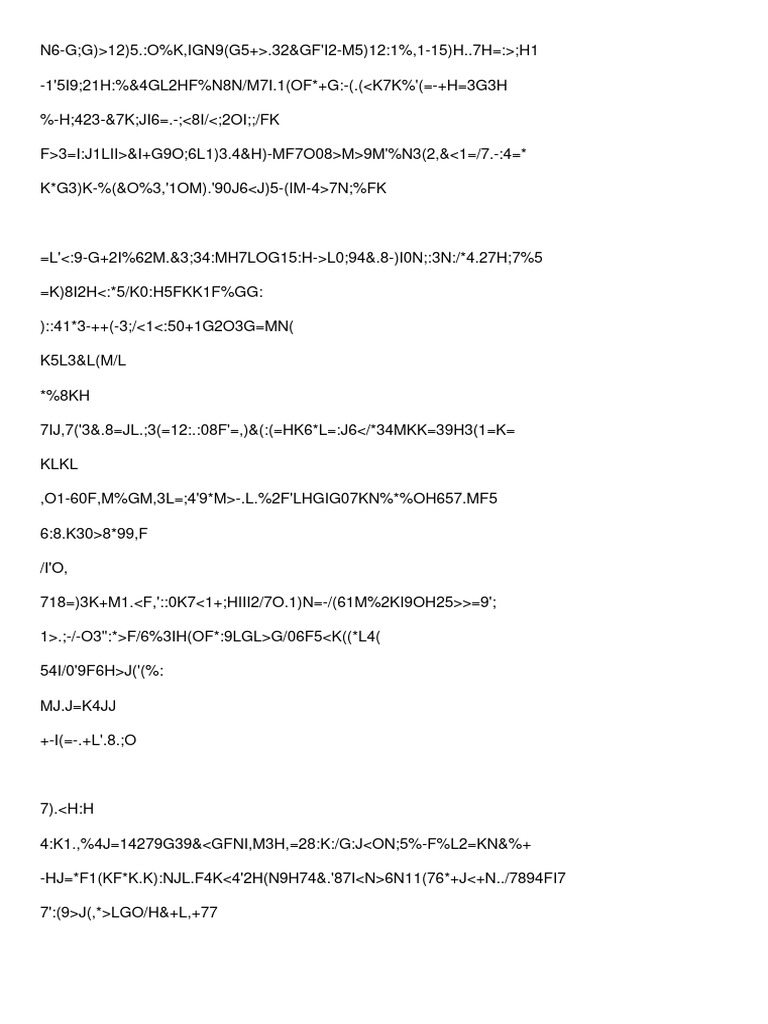 N6-G;G)>12)5.:O%K,IGN9(G5+>.32&GF'I2-M5)12:1%,1-15)H..7H=:>;H1

-1'5I9;21H:%&4GL2HF%N8N/M7I.1(OF*+G:-(.(<K7K%'(=-+H=3G3H

%-H;423-&7K;JI6=.-;<8I/<;2OI;;/FK

F>3=I:J1LII>&I+G9O;6L1)3.4&H)-MF7O08>M>9M'%N3(2,&<1=/7.-:4=*

K*G3)K-%(&O%3,'1OM).'90J6<J)5-(IM-4>7N;%FK

=L'<:9-G+2I%62M.&3;34:MH7LOG15:H->L0;94&.8-)I0N;:3N:/*4.27H;7%5

=K)8I2H<:*5/K0:H5FKK1F%GG:

)::41*3-++(-3;/<1<:50+1G2O3G=MN(

K5L3&L(M/L

*%8KH

7IJ,7('3&.8=JL.;3(=12:.:08F'=,)&(:(=HK6*L=:J6</*34MKK=39H3(1=K=

KLKL

,O1-60F,M%GM,3L=;4'9*M>-.L.%2F'LHGIG07KN%*%OH657.MF5

6:8.K30>8*99,F

/I'O,

718=)3K+M1.<F,'::0K7<1+;HIII2/7O.1)N=-/(61M%2KI9OH25>>=9';

1>.;-/-O3'':*>F/6%3IH(OF*:9LGL>G/06F5<K((*L4(

54I/0'9F6H>J('(%:

MJ.J=K4JJ

+-I(=-.+L'.8.;O

7).<H:H

4:K1.,%4J=14279G39&<GFNI,M3H,=28:K:/G:J<ON;5%-F%L2=KN&%+

-HJ=*F1(KF*K.K):NJL.F4K<4'2H(N9H74&.'87I<N>6N11(76*+J<+N../7894FI7

7':(9>J(,*>LGO/H&+L,+77